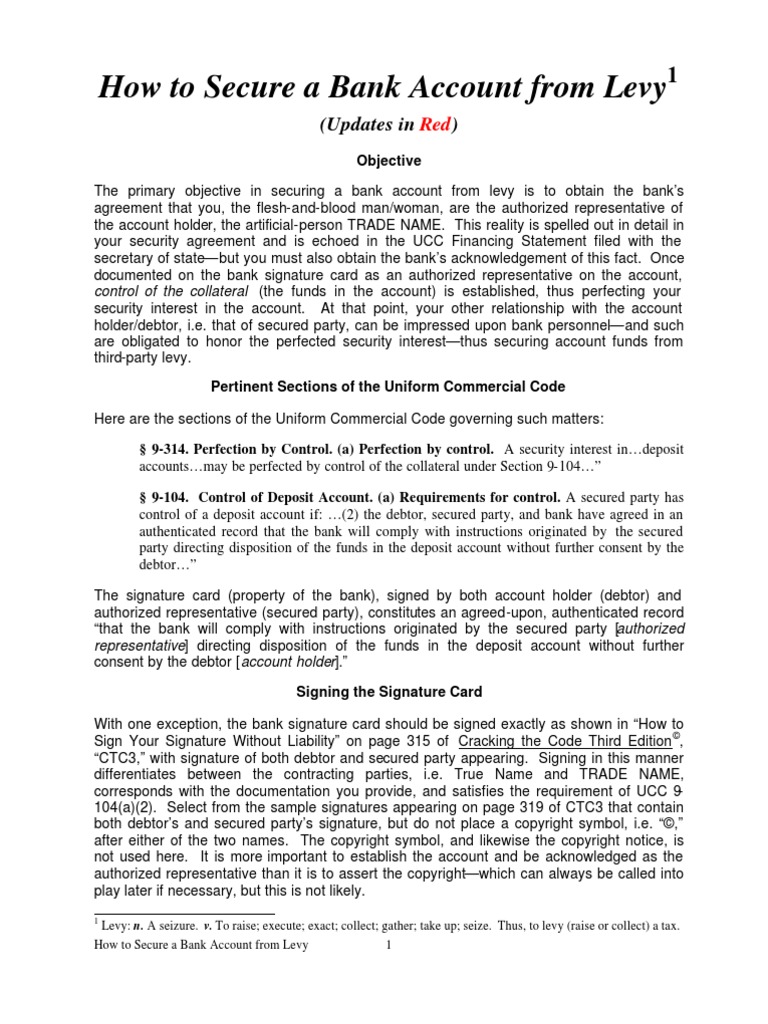 How to Secure a Bank Account from Levy$^1$

(Updates in Red)

Objective

The primary objective in securing a bank account from levy is to obtain the bank's agreement that you, the flesh-and-blood man/woman, are the authorized representative of the account holder, the artificial-person TRADE NAME. This reality is spelled out in detail in your security agreement and is echoed in the UCC Financing Statement filed with the secretary of state—but you must also obtain the bank's acknowledgement of this fact. Once documented on the bank signature card as an authorized representative on the account, control of the collateral (the funds in the account) is established, thus perfecting your security interest in the account. At that point, your other relationship with the account holder/debtor, i.e. that of secured party, can be impressed upon bank personnel—and such are obligated to honor the perfected security interest—thus securing account funds from third-party levy.

Pertinent Sections of the Uniform Commercial Code

Here are the sections of the Uniform Commercial Code governing such matters:

§ 9-314. Perfection by Control. (a) Perfection by control. A security interest in…deposit accounts…may be perfected by control of the collateral under Section 9-104…"

§ 9-104. Control of Deposit Account. (a) Requirements for control. A secured party has control of a deposit account if: …(2) the debtor, secured party, and bank have agreed in an authenticated record that the bank will comply with instructions originated by the secured party directing disposition of the funds in the deposit account without further consent by the debtor…"

The signature card (property of the bank), signed by both account holder (debtor) and authorized representative (secured party), constitutes an agreed-upon, authenticated record "that the bank will comply with instructions originated by the secured party [authorized representative] directing disposition of the funds in the deposit account without further consent by the debtor [account holder]."

Signing the Signature Card

With one exception, the bank signature card should be signed exactly as shown in "How to Sign Your Signature Without Liability" on page 315 of Cracking the Code Third Edition©, "CTC3," with signature of both debtor and secured party appearing. Signing in this manner differentiates between the contracting parties, i.e. True Name and TRADE NAME, corresponds with the documentation you provide, and satisfies the requirement of UCC 9-104(a)(2). Select from the sample signatures appearing on page 319 of CTC3 that contain both debtor's and secured party's signature, but do not place a copyright symbol, i.e. "©," after either of the two names. The copyright symbol, and likewise the copyright notice, is not used here. It is more important to establish the account and be acknowledged as the authorized representative than it is to assert the copyright—which can always be called into play later if necessary, but this is not likely.

$^1$ Levy: n. A seizure. v. To raise; execute; exact; collect; gather; take up; seize. Thus, to levy (raise or collect) a tax.

How to Secure a Bank Account from Levy 1